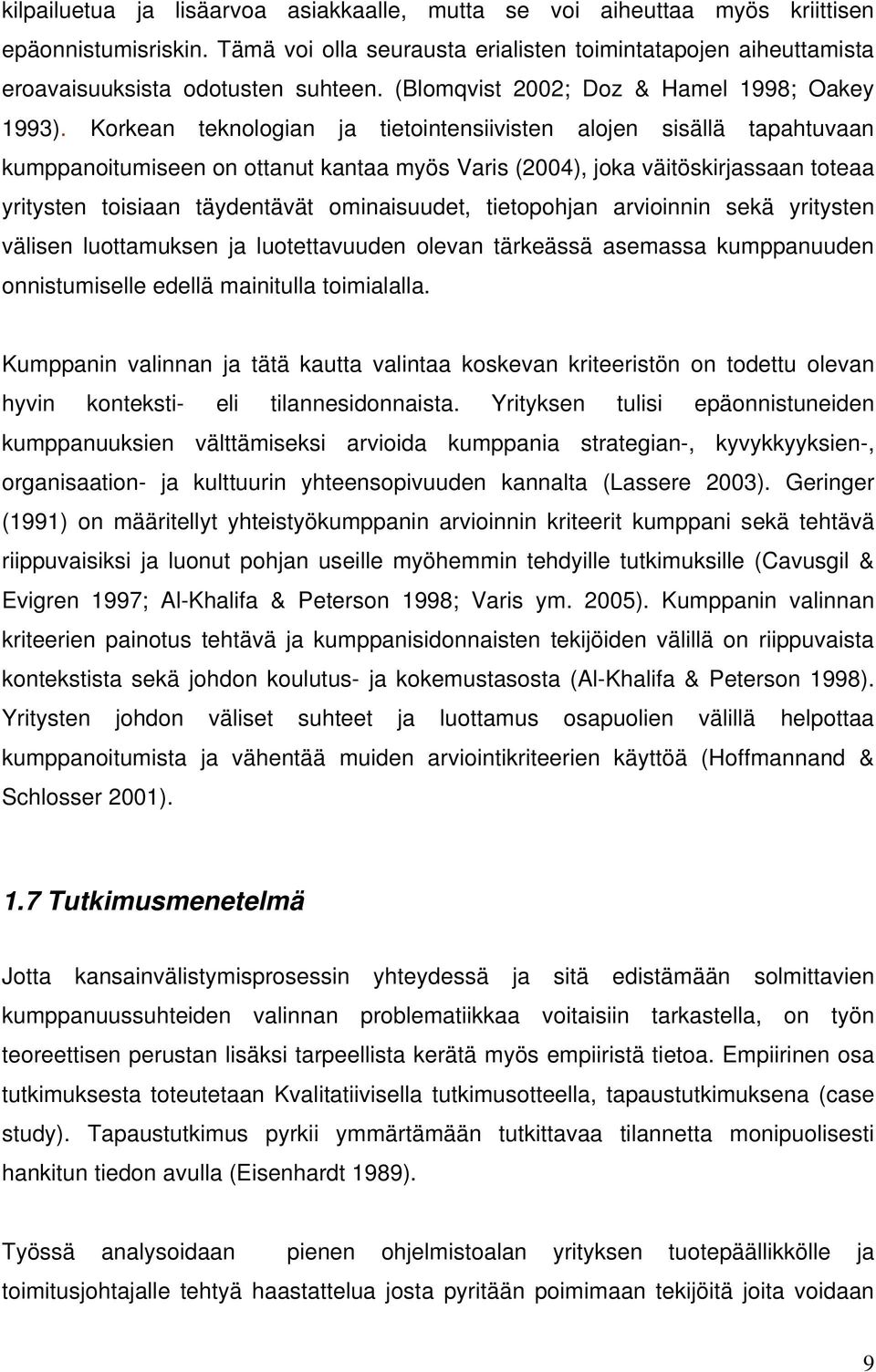 kilpailuetua ja lisäarvoa asiakkaalle, mutta se voi aiheuttaa myös kriittisen epäonnistumisriskin. Tämä voi olla seurausta erialisten toimintatapojen aiheuttamista eroavaisuuksista odotusten suhteen. (Blomqvist 2002; Doz & Hamel 1998; Oakey 1993). Korkean teknologian ja tietointensiivisten alojen sisällä tapahtuvaan kumppanoitumiseen on ottanut kantaa myös Varis (2004), joka väitöskirjassaan toteaa yritysten toisiaan täydentävät ominaisuudet, tietopohjan arvioinnin sekä yritysten välisen luottamuksen ja luotettavuuden olevan tärkeässä asemassa kumppanuuden onnistumiselle edellä mainitulla toimialalla.

Kumppanin valinnan ja tätä kautta valintaa koskevan kriteeristön on todettu olevan hyvin konteksti- eli tilannesidonnaista. Yrityksen tulisi epäonnistuneiden kumppanuuksien välttämiseksi arvioida kumppania strategian-, kyvykkyyksien-, organisaation- ja kulttuurin yhteensopivuuden kannalta (Lassere 2003). Geringer (1991) on määritellyt yhteistyökumppanin arvioinnin kriteerit kumppani sekä tehtävä riippuvaisiksi ja luonut pohjan useille myöhemmin tehdyille tutkimuksille (Cavusgil & Evigren 1997; Al-Khalifa & Peterson 1998; Varis ym. 2005). Kumppanin valinnan kriteerien painotus tehtävä ja kumppanisidonnaisten tekijöiden välillä on riippuvaista kontekstista sekä johdon koulutus- ja kokemustasosta (Al-Khalifa & Peterson 1998). Yritysten johdon väliset suhteet ja luottamus osapuolien välillä helpottaa kumppanoitumista ja vähentää muiden arviointikriteerien käyttöä (Hoffmannand & Schlosser 2001).

1.7 Tutkimusmenetelmä

Jotta kansainvälistymisprosessin yhteydessä ja sitä edistämään solmittavien kumppanuussuhteiden valinnan problematiikkaa voitaisiin tarkastella, on työn teoreettisen perustan lisäksi tarpeellista kerätä myös empiiristä tietoa. Empiirinen osa tutkimuksesta toteutetaan Kvalitatiivisella tutkimusotteella, tapaustutkimuksena (case study). Tapaustutkimus pyrkii ymmärtämään tutkittavaa tilannetta monipuolisesti hankitun tiedon avulla (Eisenhardt 1989).

Työssä analysoidaan pienen ohjelmistoalan yrityksen tuotepäällikölle ja toimitusjohtajalle tehtyä haastattelua josta pyritään poimimaan tekijöitä joita voidaan

9